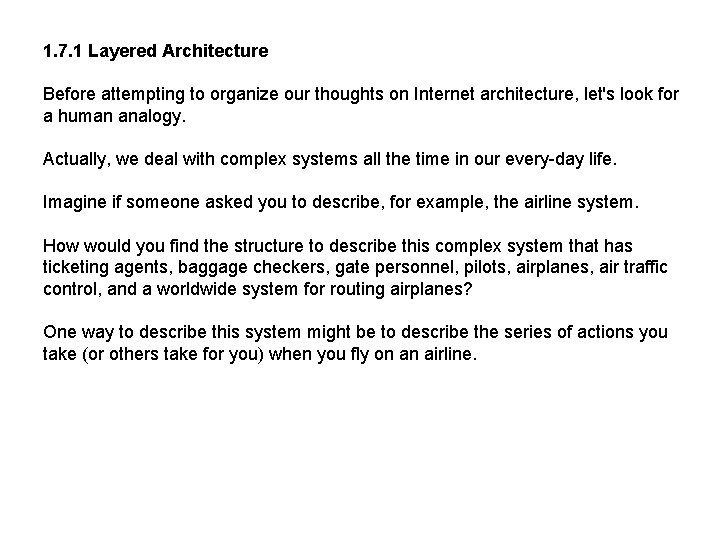 1.7.1 Layered Architecture

Before attempting to organize our thoughts on Internet architecture, let's look for a human analogy.

Actually, we deal with complex systems all the time in our every-day life.

Imagine if someone asked you to describe, for example, the airline system.

How would you find the structure to describe this complex system that has ticketing agents, baggage checkers, gate personnel, pilots, airplanes, air traffic control, and a worldwide system for routing airplanes?

One way to describe this system might be to describe the series of actions you take (or others take for you) when you fly on an airline.